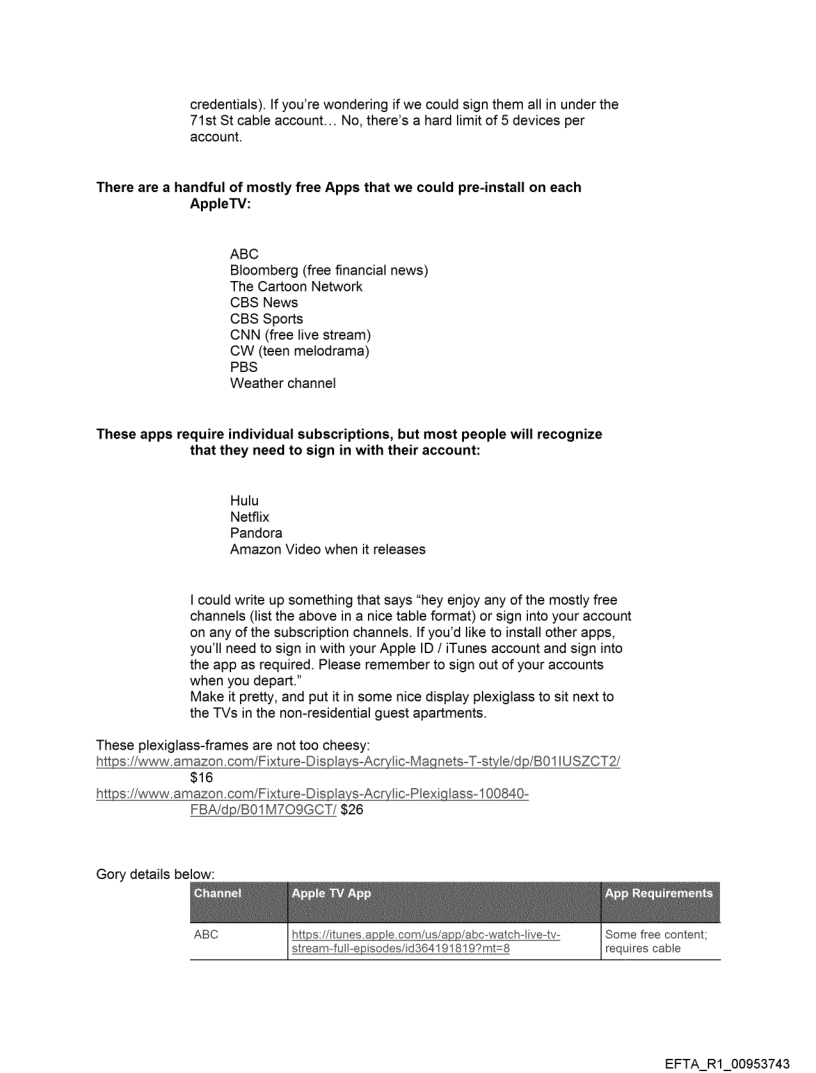 credentials). If you're wondering if we could sign them all in under the 71st St cable account… No, there's a hard limit of 5 devices per account.

**There are a handful of mostly free Apps that we could pre-install on each AppleTV:**

ABC
Bloomberg (free financial news)
The Cartoon Network
CBS News
CBS Sports
CNN (free live stream)
CW (teen melodrama)
PBS
Weather channel

**These apps require individual subscriptions, but most people will recognize that they need to sign in with their account:**

Hulu
Netflix
Pandora
Amazon Video when it releases

I could write up something that says "hey enjoy any of the mostly free channels (list the above in a nice table format) or sign into your account on any of the subscription channels. If you'd like to install other apps, you'll need to sign in with your Apple ID / iTunes account and sign into the app as required. Please remember to sign out of your accounts when you depart."
Make it pretty, and put it in some nice display plexiglass to sit next to the TVs in the non-residential guest apartments.

These plexiglass-frames are not too cheesy:
https://www.amazon.com/Fixture-Displays-Acrylic-Magnets-T-style/dp/B01IUSZCT2/ $16
https://www.amazon.com/Fixture-Displays-Acrylic-Plexiglass-100840-FBA/dp/B01M7O9GCT/ $26

Gory details below:

| Channel | Apple TV App | App Requirements |
|---|---|---|
| ABC | https://itunes.apple.com/us/app/abc-watch-live-tv-stream-full-episodes/id364191819?mt=8 | Some free content; requires cable |

EFTA_R1_00953743